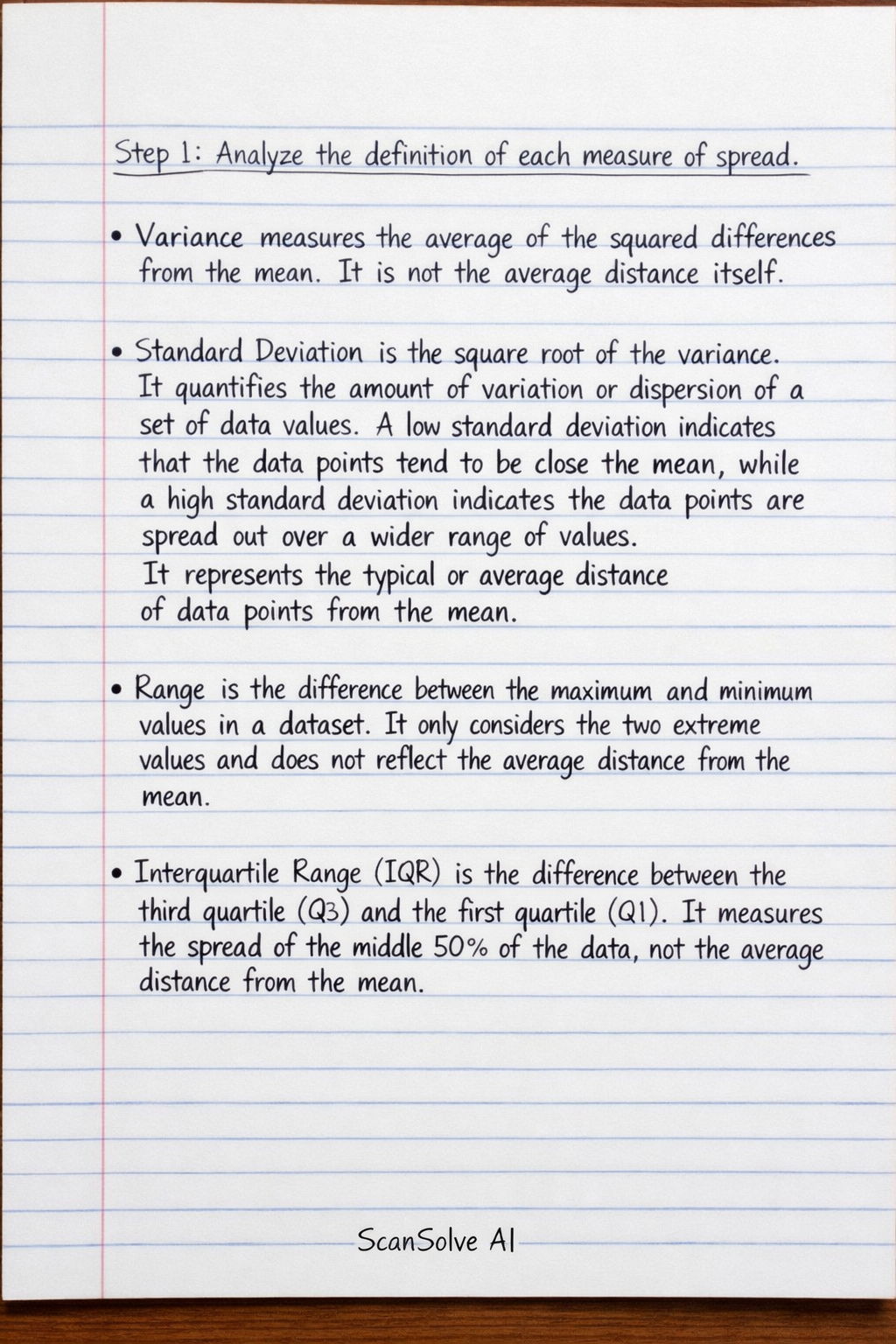 Step 1: Analyze the definition of each measure of spread.

• Variance measures the average of the squared differences from the mean. It is not the average distance itself.

• Standard Deviation is the square root of the variance. It quantifies the amount of variation or dispersion of a set of data values. A low standard deviation indicates that the data points tend to be close the mean, while a high standard deviation indicates the data points are spread out over a wider range of values. It represents the typical or average distance of data points from the mean.

• Range is the difference between the maximum and minimum values in a dataset. It only considers the two extreme values and does not reflect the average distance from the mean.

• Interquartile Range (IQR) is the difference between the third quartile (Q3) and the first quartile (Q1). It measures the spread of the middle 50% of the data, not the average distance from the mean.

ScanSolve AI